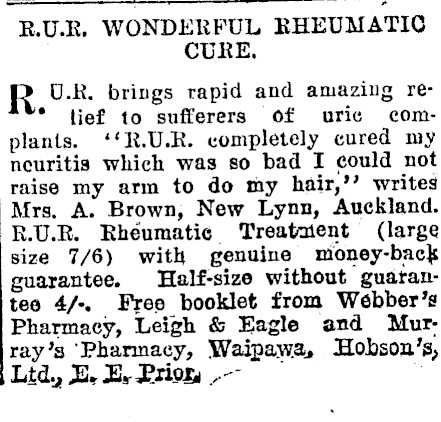 R.U.R. WONDERFUL RHEUMATIC CURE.

R.U.R. brings rapid and amazing relief to sufferers of uric complants. "R.U.R. completely cured my neuritis which was so bad I could not raise my arm to do my hair," writes Mrs. A. Brown, New Lynn, Auckland. R.U.R. Rheumatic Treatment (large size 7/6) with genuine money-back guarantee. Half-size without guarantee 4/-. Free booklet from Webber's Pharmacy, Leigh & Eagle and Murray's Pharmacy, Waipawa, Hobson's, Ltd., E. E. Prior.